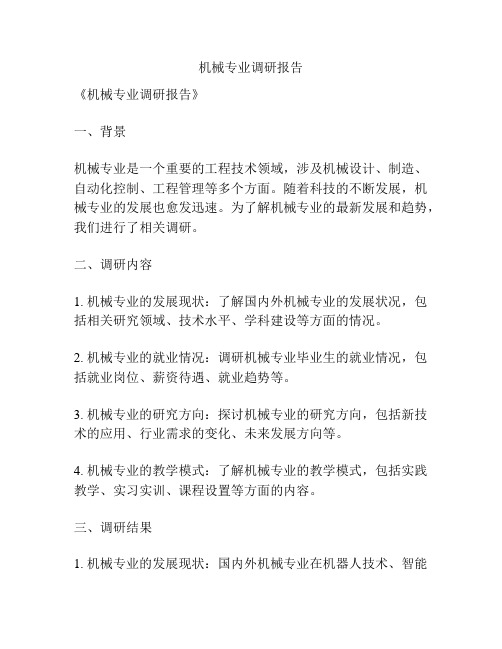 机械专业调研报告

《机械专业调研报告》

一、背景

机械专业是一个重要的工程技术领域，涉及机械设计、制造、自动化控制、工程管理等多个方面。随着科技的不断发展，机械专业的发展也愈发迅速。为了解机械专业的最新发展和趋势，我们进行了相关调研。

二、调研内容

1. 机械专业的发展现状：了解国内外机械专业的发展状况，包括相关研究领域、技术水平、学科建设等方面的情况。

2. 机械专业的就业情况：调研机械专业毕业生的就业情况，包括就业岗位、薪资待遇、就业趋势等。

3. 机械专业的研究方向：探讨机械专业的研究方向，包括新技术的应用、行业需求的变化、未来发展方向等。

4. 机械专业的教学模式：了解机械专业的教学模式，包括实践教学、实习实训、课程设置等方面的内容。

三、调研结果

1. 机械专业的发展现状：国内外机械专业在机器人技术、智能